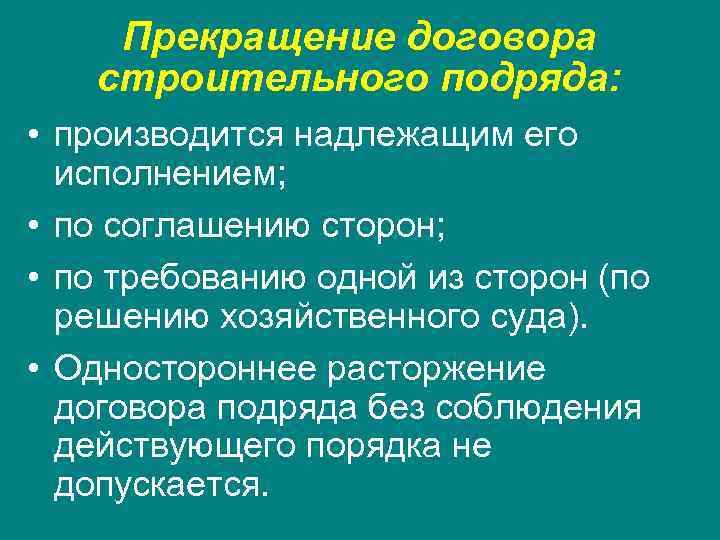 Прекращение договора строительного подряда:

• производится надлежащим его исполнением;

• по соглашению сторон;

• по требованию одной из сторон (по решению хозяйственного суда).

• Одностороннее расторжение договора подряда без соблюдения действующего порядка не допускается.